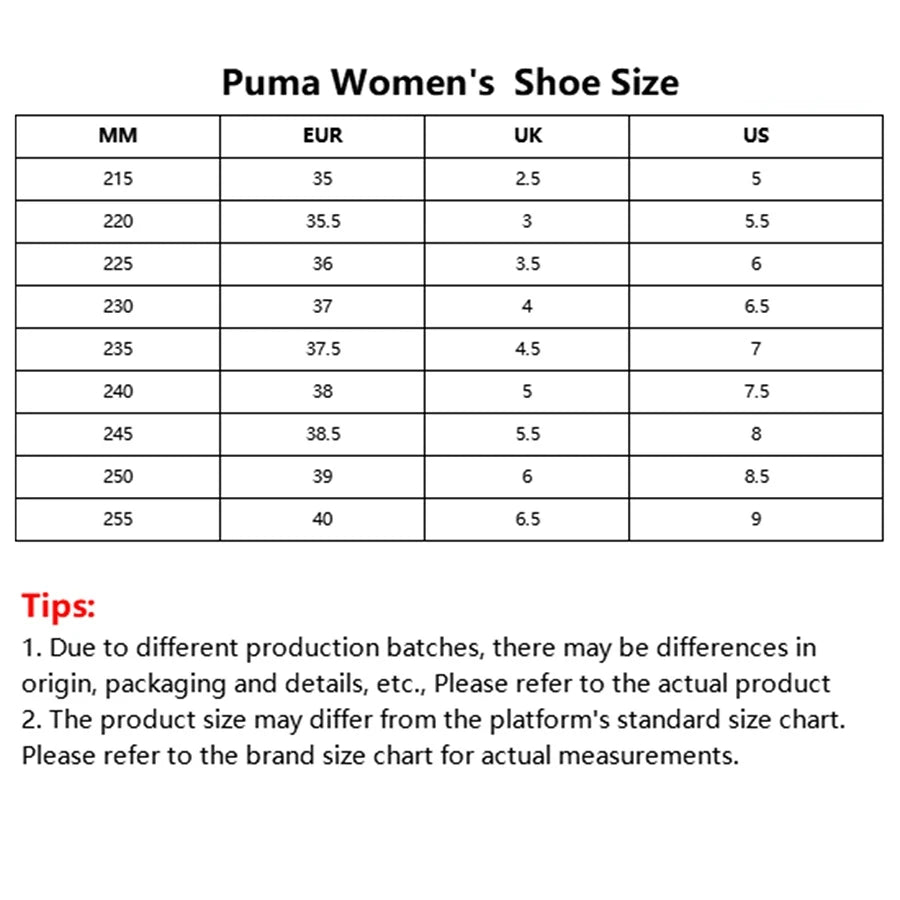 Puma Women's Shoe Size

| MM | EUR | UK | US |
|---|---|---|---|
| 215 | 35 | 2.5 | 5 |
| 220 | 35.5 | 3 | 5.5 |
| 225 | 36 | 3.5 | 6 |
| 230 | 37 | 4 | 6.5 |
| 235 | 37.5 | 4.5 | 7 |
| 240 | 38 | 5 | 7.5 |
| 245 | 38.5 | 5.5 | 8 |
| 250 | 39 | 6 | 8.5 |
| 255 | 40 | 6.5 | 9 |

Tips:
1. Due to different production batches, there may be differences in origin, packaging and details, etc., Please refer to the actual product
2. The product size may differ from the platform's standard size chart. Please refer to the brand size chart for actual measurements.